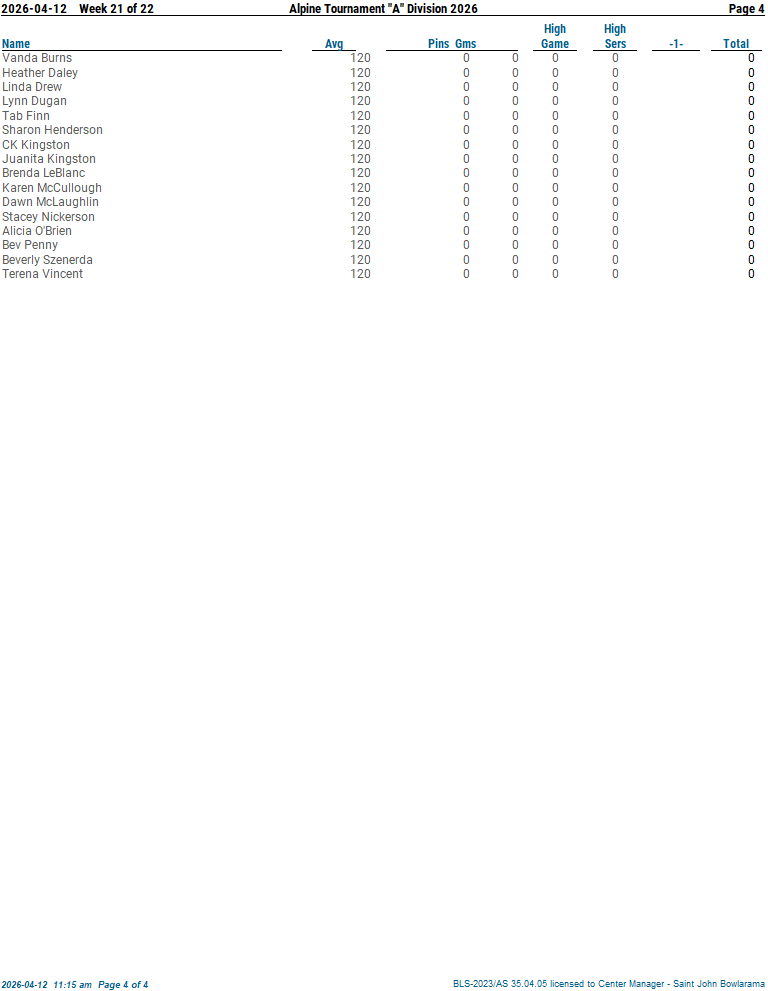 2026-04-12 Week 21 of 22 Alpine Tournament "A" Division 2026 Page 4

| Name | Avg | Pins | Gms | High Game | High Sers | -1- | Total |
|---|---|---|---|---|---|---|---|
| Vanda Burns | 120 | 0 | 0 | 0 | 0 | | 0 |
| Heather Daley | 120 | 0 | 0 | 0 | 0 | | 0 |
| Linda Drew | 120 | 0 | 0 | 0 | 0 | | 0 |
| Lynn Dugan | 120 | 0 | 0 | 0 | 0 | | 0 |
| Tab Finn | 120 | 0 | 0 | 0 | 0 | | 0 |
| Sharon Henderson | 120 | 0 | 0 | 0 | 0 | | 0 |
| CK Kingston | 120 | 0 | 0 | 0 | 0 | | 0 |
| Juanita Kingston | 120 | 0 | 0 | 0 | 0 | | 0 |
| Brenda LeBlanc | 120 | 0 | 0 | 0 | 0 | | 0 |
| Karen McCullough | 120 | 0 | 0 | 0 | 0 | | 0 |
| Dawn McLaughlin | 120 | 0 | 0 | 0 | 0 | | 0 |
| Stacey Nickerson | 120 | 0 | 0 | 0 | 0 | | 0 |
| Alicia O'Brien | 120 | 0 | 0 | 0 | 0 | | 0 |
| Bev Penny | 120 | 0 | 0 | 0 | 0 | | 0 |
| Beverly Szenerda | 120 | 0 | 0 | 0 | 0 | | 0 |
| Terena Vincent | 120 | 0 | 0 | 0 | 0 | | 0 |

2026-04-12 11:15 am Page 4 of 4 BLS-2023/AS 35.04.05 licensed to Center Manager - Saint John Bowlarama